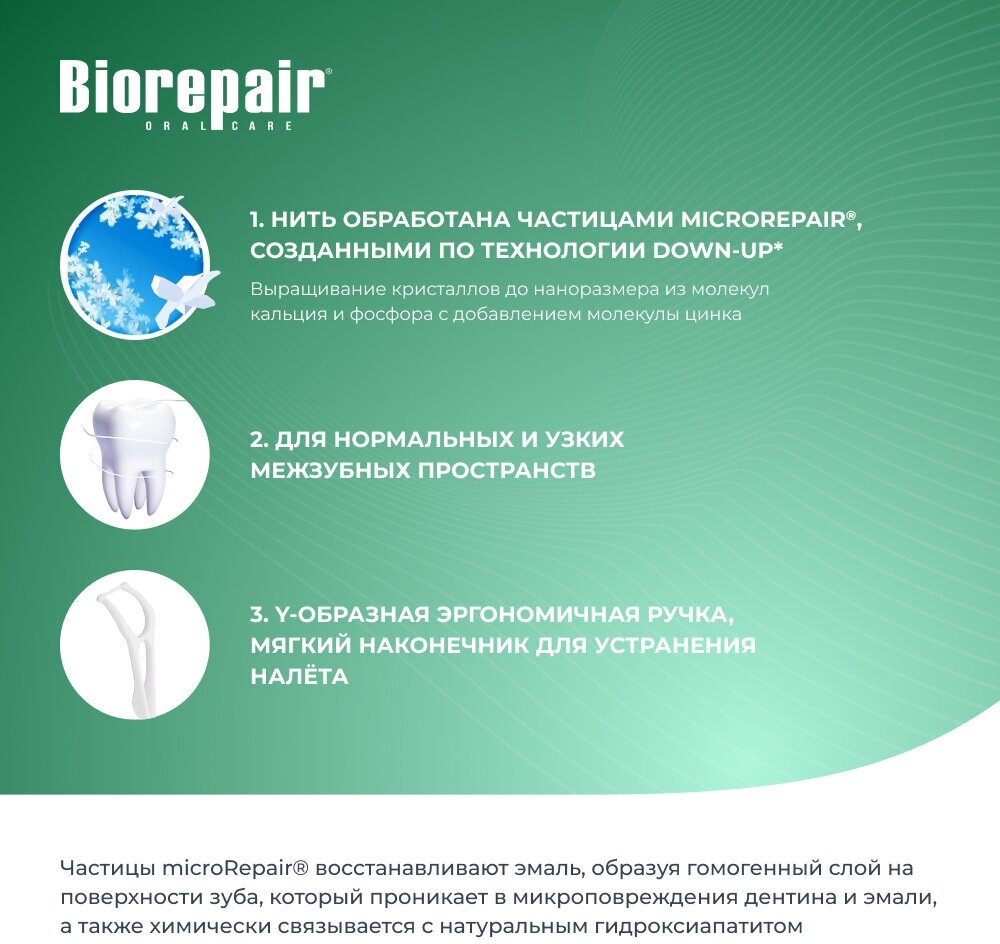 Biorepair®
ORAL CARE

1. НИТЬ ОБРАБОТАНА ЧАСТИЦАМИ MICROREPAIR®, СОЗДАННЫМИ ПО ТЕХНОЛОГИИ DOWN-UP*

Выращивание кристаллов до наноразмера из молекул кальция и фосфора с добавлением молекулы цинка

2. ДЛЯ НОРМАЛЬНЫХ И УЗКИХ МЕЖЗУБНЫХ ПРОСТРАНСТВ

3. Y-ОБРАЗНАЯ ЭРГОНОМИЧНАЯ РУЧКА, МЯГКИЙ НАКОНЕЧНИК ДЛЯ УСТРАНЕНИЯ НАЛЁТА

Частицы microRepair® восстанавливают эмаль, образуя гомогенный слой на поверхности зуба, который проникает в микроповреждения дентина и эмали, а также химически связывается с натуральным гидроксиапатитом